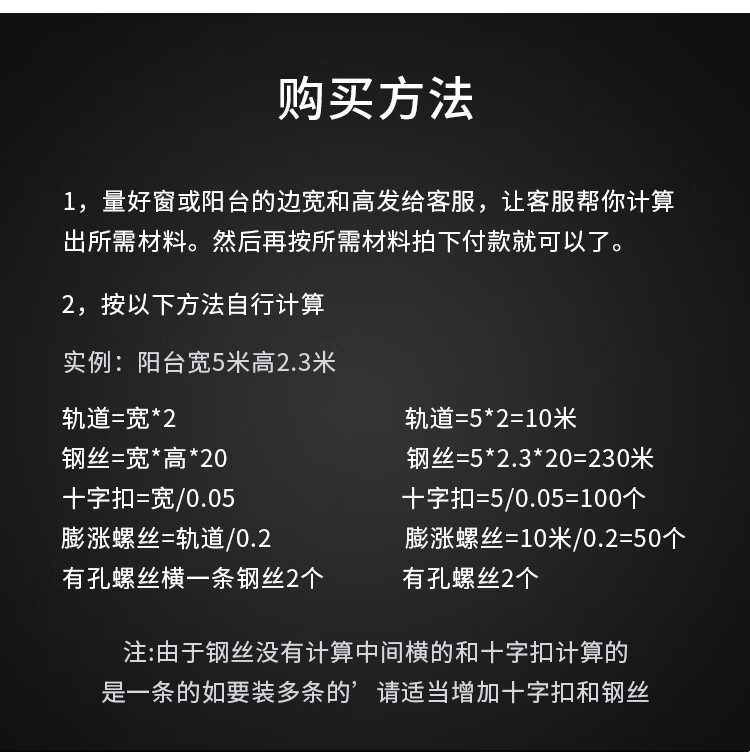 购买方法

1，量好窗或阳台的边宽和高发给客服，让客服帮你计算出所需材料。然后再按所需材料拍下付款就可以了。

2，按以下方法自行计算

实例：阳台宽5米高2.3米

轨道=宽*2
钢丝=宽*高*20
十字扣=宽/0.05
膨涨螺丝=轨道/0.2
有孔螺丝横一条钢丝2个

轨道=5*2=10米
钢丝=5*2.3*20=230米
十字扣=5/0.05=100个
膨涨螺丝=10米/0.2=50个
有孔螺丝2个

注:由于钢丝没有计算中间横的和十字扣计算的是一条的如要装多条的’请适当增加十字扣和钢丝